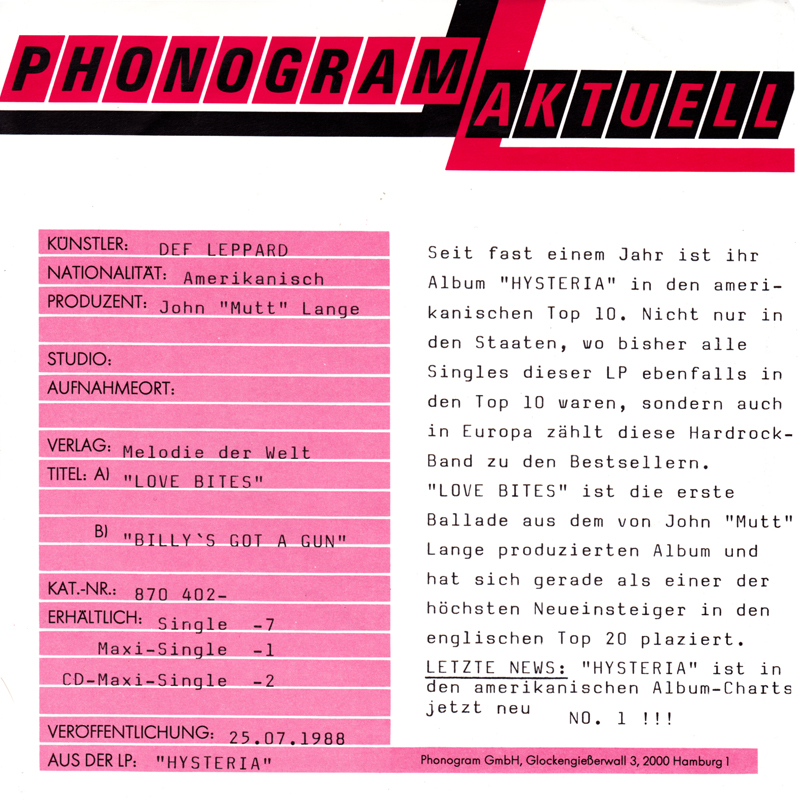 PHONOGRAM AKTUELL

KÜNSTLER: DEF LEPPARD
NATIONALITÄT: Amerikanisch
PRODUZENT: John "Mutt" Lange

STUDIO:
AUFNAHMEORT:

VERLAG: Melodie der Welt
TITEL: A) "LOVE BITES"

B) "BILLY`S GOT A GUN"

KAT.-NR.: 870 402-
ERHÄLTLICH: Single -7
Maxi-Single -1
CD-Maxi-Single -2

VERÖFFENTLICHUNG: 25.07.1988
AUS DER LP: "HYSTERIA"

Seit fast einem Jahr ist ihr Album "HYSTERIA" in den amerikanischen Top 10. Nicht nur in den Staaten, wo bisher alle Singles dieser LP ebenfalls in den Top 10 waren, sondern auch in Europa zählt diese Hardrock-Band zu den Bestsellern. "LOVE BITES" ist die erste Ballade aus dem von John "Mutt" Lange produzierten Album und hat sich gerade als einer der höchsten Neueinsteiger in den englischen Top 20 plaziert.
LETZTE NEWS: "HYSTERIA" ist in den amerikanischen Album-Charts jetzt neu NO. 1 !!!

Phonogram GmbH, Glockengießerwall 3, 2000 Hamburg 1